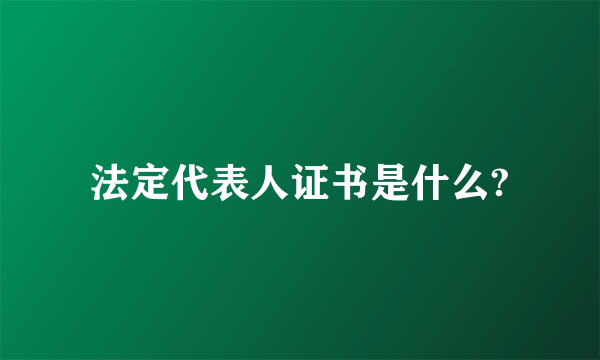 法定代表人证书是什么?